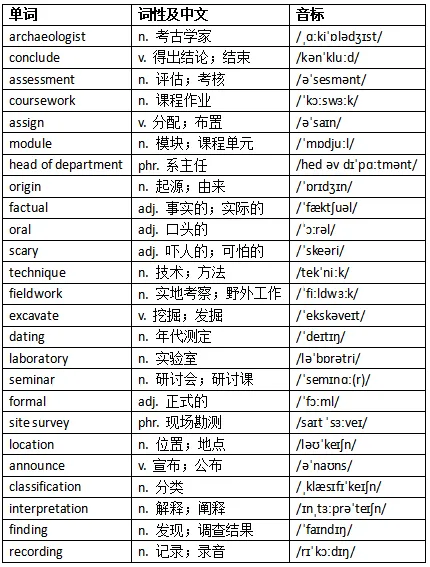 | 单词 | 词性及中文 | 音标 |
|---|---|---|
| archaeologist | n. 考古学家 | /ˌɑːkiˈɒlədʒɪst/ |
| conclude | v. 得出结论；结束 | /kənˈkluːd/ |
| assessment | n. 评估；考核 | /əˈsesmənt/ |
| coursework | n. 课程作业 | /ˈkɔːswɜːk/ |
| assign | v. 分配；布置 | /əˈsaɪn/ |
| module | n. 模块；课程单元 | /ˈmɒdjuːl/ |
| head of department | phr. 系主任 | /hed əv dɪˈpɑːtmənt/ |
| origin | n. 起源；由来 | /ˈɒrɪdʒɪn/ |
| factual | adj. 事实的；实际的 | /ˈfæktʃuəl/ |
| oral | adj. 口头的 | /ˈɔːrəl/ |
| scary | adj. 吓人的；可怕的 | /ˈskeəri/ |
| technique | n. 技术；方法 | /tekˈniːk/ |
| fieldwork | n. 实地考察；野外工作 | /ˈfiːldwɜːk/ |
| excavate | v. 挖掘；发掘 | /ˈekskəveɪt/ |
| dating | n. 年代测定 | /ˈdeɪtɪŋ/ |
| laboratory | n. 实验室 | /ləˈbɒrətri/ |
| seminar | n. 研讨会；研讨课 | /ˈsemɪnɑː(r)/ |
| formal | adj. 正式的 | /ˈfɔːml/ |
| site survey | phr. 现场勘测 | /saɪt ˈsɜːveɪ/ |
| location | n. 位置；地点 | /ləʊˈkeɪʃn/ |
| announce | v. 宣布；公布 | /əˈnaʊns/ |
| classification | n. 分类 | /ˌklæsɪfɪˈkeɪʃn/ |
| interpretation | n. 解释；阐释 | /ɪnˌtɜːprəˈteɪʃn/ |
| finding | n. 发现；调查结果 | /ˈfaɪndɪŋ/ |
| recording | n. 记录；录音 | /rɪˈkɔːdɪŋ/ |